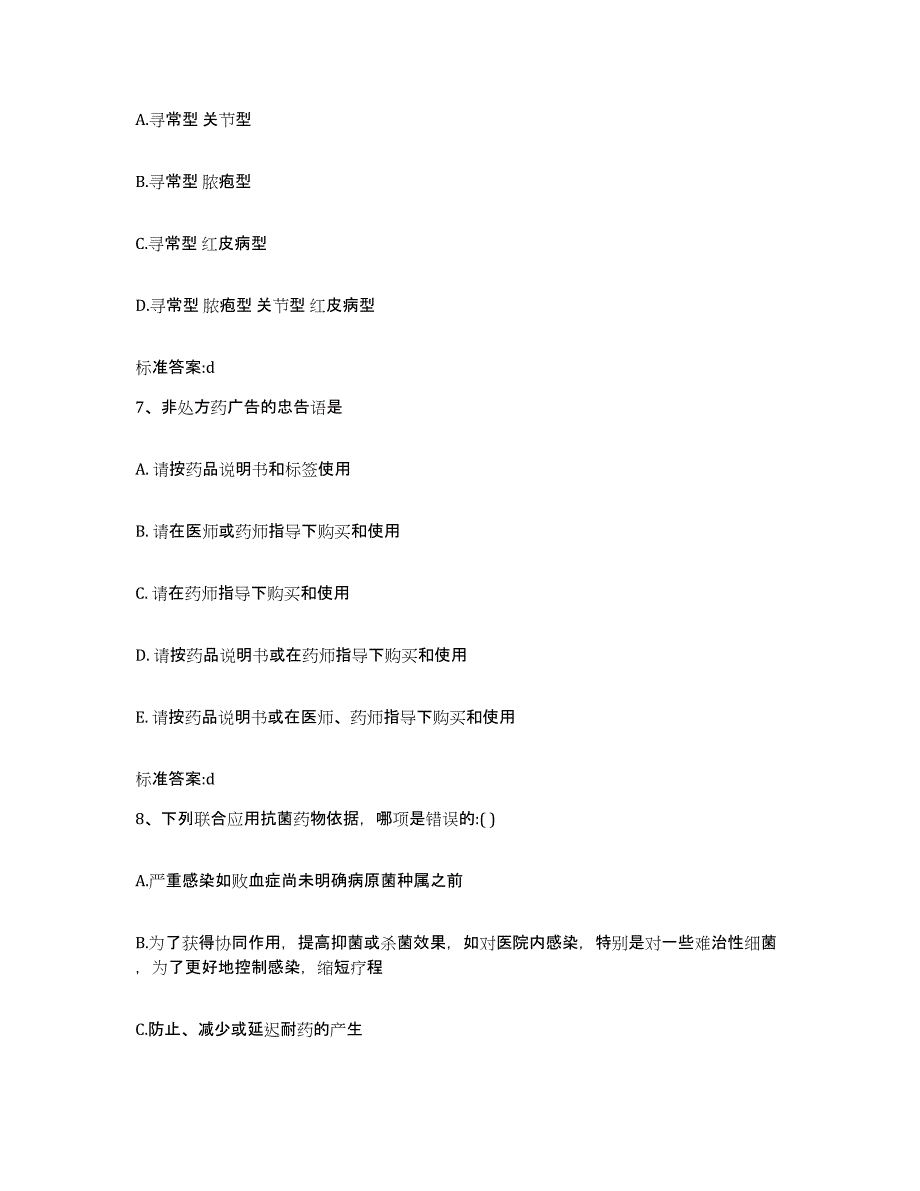 A.寻常型 关节型

B.寻常型 脓疱型

C.寻常型 红皮病型

D.寻常型 脓疱型 关节型 红皮病型

标准答案:d

7、非处方药广告的忠告语是

A. 请按药品说明书和标签使用

B. 请在医师或药师指导下购买和使用

C. 请在药师指导下购买和使用

D. 请按药品说明书或在药师指导下购买和使用

E. 请按药品说明书或在医师、药师指导下购买和使用

标准答案:d

8、下列联合应用抗菌药物依据，哪项是错误的:( )

A.严重感染如败血症尚未明确病原菌种属之前

B.为了获得协同作用，提高抑菌或杀菌效果，如对医院内感染，特别是对一些难治性细菌，为了更好地控制感染，缩短疗程

C.防止、减少或延迟耐药的产生